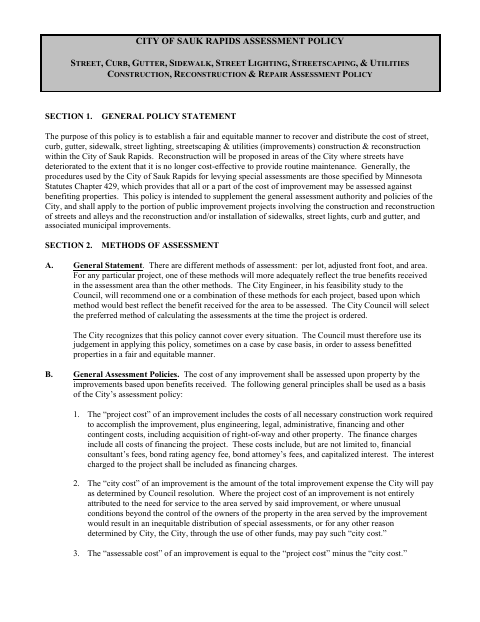 CITY OF SAUK RAPIDS ASSESSMENT POLICY

STREET, CURB, GUTTER, SIDEWALK, STREET LIGHTING, STREETSCAPING, & UTILITIES CONSTRUCTION, RECONSTRUCTION & REPAIR ASSESSMENT POLICY

SECTION 1. GENERAL POLICY STATEMENT

The purpose of this policy is to establish a fair and equitable manner to recover and distribute the cost of street, curb, gutter, sidewalk, street lighting, streetscaping & utilities (improvements) construction & reconstruction within the City of Sauk Rapids. Reconstruction will be proposed in areas of the City where streets have deteriorated to the extent that it is no longer cost-effective to provide routine maintenance. Generally, the procedures used by the City of Sauk Rapids for levying special assessments are those specified by Minnesota Statutes Chapter 429, which provides that all or a part of the cost of improvement may be assessed against benefiting properties. This policy is intended to supplement the general assessment authority and policies of the City, and shall apply to the portion of public improvement projects involving the construction and reconstruction of streets and alleys and the reconstruction and/or installation of sidewalks, street lights, curb and gutter, and associated municipal improvements.

SECTION 2. METHODS OF ASSESSMENT

A. General Statement. There are different methods of assessment: per lot, adjusted front foot, and area. For any particular project, one of these methods will more adequately reflect the true benefits received in the assessment area than the other methods. The City Engineer, in his feasibility study to the Council, will recommend one or a combination of these methods for each project, based upon which method would best reflect the benefit received for the area to be assessed. The City Council will select the preferred method of calculating the assessments at the time the project is ordered.

The City recognizes that this policy cannot cover every situation. The Council must therefore use its judgement in applying this policy, sometimes on a case by case basis, in order to assess benefitted properties in a fair and equitable manner.

B. General Assessment Policies. The cost of any improvement shall be assessed upon property by the improvements based upon benefits received. The following general principles shall be used as a basis of the City's assessment policy:

1. The "project cost" of an improvement includes the costs of all necessary construction work required to accomplish the improvement, plus engineering, legal, administrative, financing and other contingent costs, including acquisition of right-of-way and other property. The finance charges include all costs of financing the project. These costs include, but are not limited to, financial consultant's fees, bond rating agency fee, bond attorney's fees, and capitalized interest. The interest charged to the project shall be included as financing charges.

2. The "city cost" of an improvement is the amount of the total improvement expense the City will pay as determined by Council resolution. Where the project cost of an improvement is not entirely attributed to the need for service to the area served by said improvement, or where unusual conditions beyond the control of the owners of the property in the area served by the improvement would result in an inequitable distribution of special assessments, or for any other reason determined by City, the City, through the use of other funds, may pay such "city cost."

3. The "assessable cost" of an improvement is equal to the "project cost" minus the "city cost."